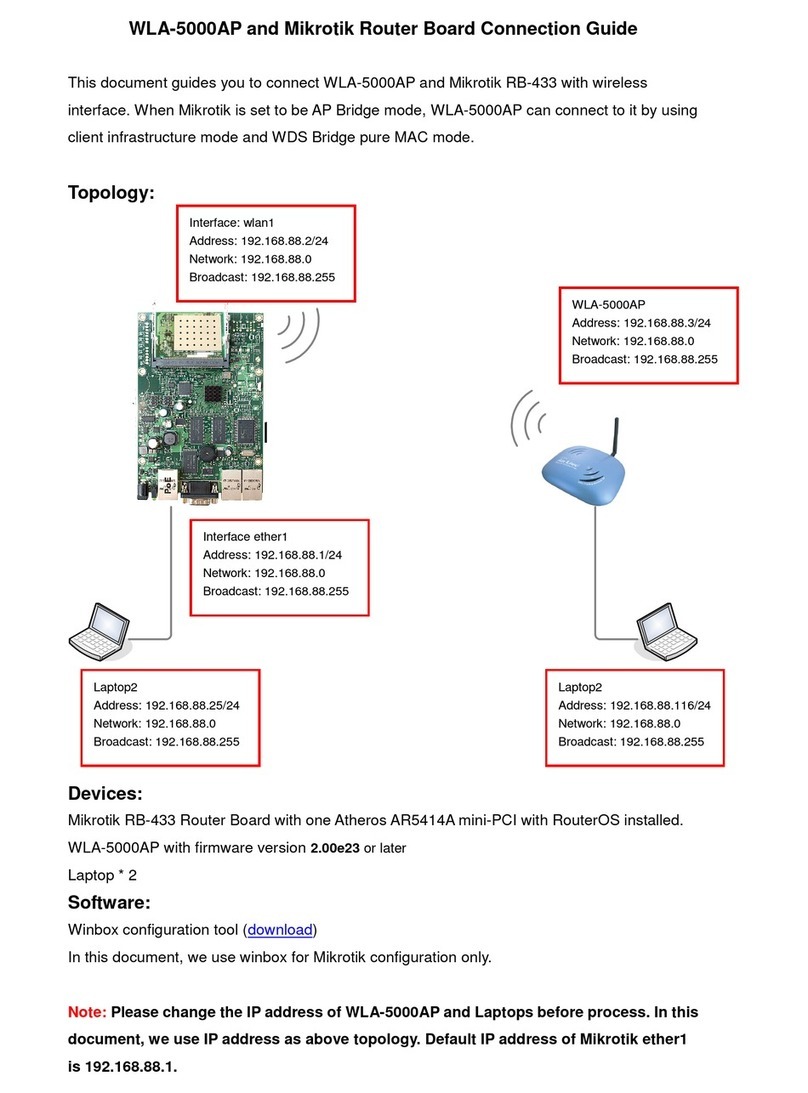 WLA-5000AP and Mikrotik Router Board Connection Guide

This document guides you to connect WLA-5000AP and Mikrotik RB-433 with wireless interface. When Mikrotik is set to be AP Bridge mode, WLA-5000AP can connect to it by using client infrastructure mode and WDS Bridge pure MAC mode.

Topology:

Interface: wlan1
Address: 192.168.88.2/24
Network: 192.168.88.0
Broadcast: 192.168.88.255

WLA-5000AP
Address: 192.168.88.3/24
Network: 192.168.88.0
Broadcast: 192.168.88.255

Interface ether1
Address: 192.168.88.1/24
Network: 192.168.88.0
Broadcast: 192.168.88.255

Laptop2
Address: 192.168.88.25/24
Network: 192.168.88.0
Broadcast: 192.168.88.255

Laptop2
Address: 192.168.88.116/24
Network: 192.168.88.0
Broadcast: 192.168.88.255

Devices:
Mikrotik RB-433 Router Board with one Atheros AR5414A mini-PCI with RouterOS installed.
WLA-5000AP with firmware version 2.00e23 or later
Laptop * 2
Software:
Winbox configuration tool (download)
In this document, we use winbox for Mikrotik configuration only.

Note: Please change the IP address of WLA-5000AP and Laptops before process. In this document, we use IP address as above topology. Default IP address of Mikrotik ether1 is 192.168.88.1.